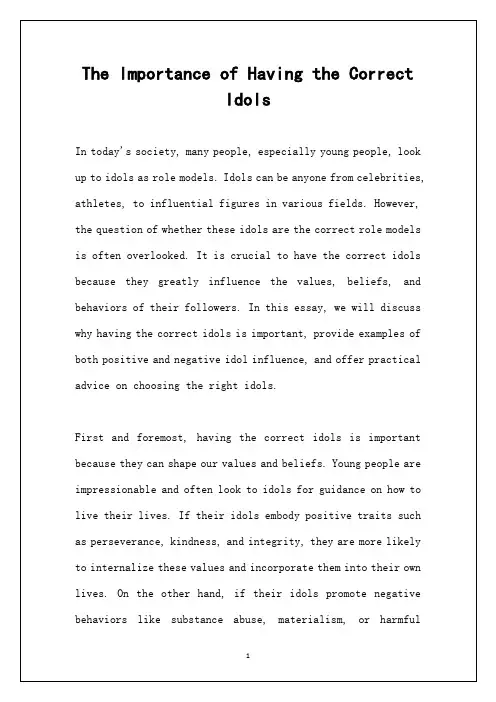 The Importance of Having the Correct Idols

In today's society, many people, especially young people, look up to idols as role models. Idols can be anyone from celebrities, athletes, to influential figures in various fields. However, the question of whether these idols are the correct role models is often overlooked. It is crucial to have the correct idols because they greatly influence the values, beliefs, and behaviors of their followers. In this essay, we will discuss why having the correct idols is important, provide examples of both positive and negative idol influence, and offer practical advice on choosing the right idols.

First and foremost, having the correct idols is important because they can shape our values and beliefs. Young people are impressionable and often look to idols for guidance on how to live their lives. If their idols embody positive traits such as perseverance, kindness, and integrity, they are more likely to internalize these values and incorporate them into their own lives. On the other hand, if their idols promote negative behaviors like substance abuse, materialism, or harmful

1